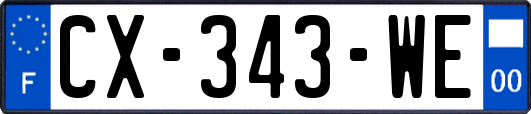 F
CX-343-WE
00